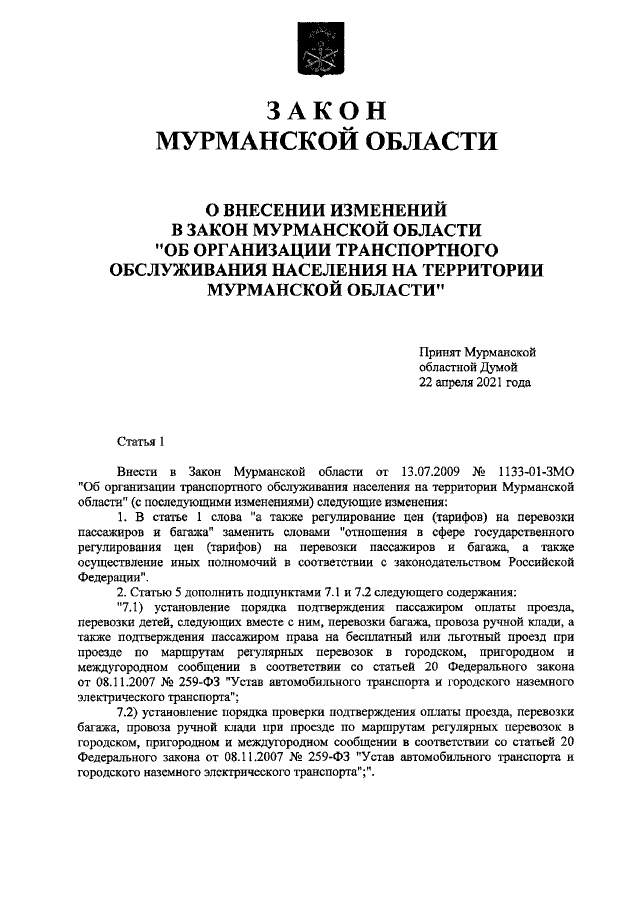 ЗАКОН
МУРМАНСКОЙ ОБЛАСТИ

О ВНЕСЕНИИ ИЗМЕНЕНИЙ
В ЗАКОН МУРМАНСКОЙ ОБЛАСТИ
"ОБ ОРГАНИЗАЦИИ ТРАНСПОРТНОГО
ОБСЛУЖИВАНИЯ НАСЕЛЕНИЯ НА ТЕРРИТОРИИ
МУРМАНСКОЙ ОБЛАСТИ"

Принят Мурманской
областной Думой
22 апреля 2021 года

Статья 1

Внести в Закон Мурманской области от 13.07.2009 № 1133-01-ЗМО "Об организации транспортного обслуживания населения на территории Мурманской области" (с последующими изменениями) следующие изменения:

1. В статье 1 слова "а также регулирование цен (тарифов) на перевозки пассажиров и багажа" заменить словами "отношения в сфере государственного регулирования цен (тарифов) на перевозки пассажиров и багажа, а также осуществление иных полномочий в соответствии с законодательством Российской Федерации".

2. Статью 5 дополнить подпунктами 7.1 и 7.2 следующего содержания:

"7.1) установление порядка подтверждения пассажиром оплаты проезда, перевозки детей, следующих вместе с ним, перевозки багажа, провоза ручной клади, а также подтверждения пассажиром права на бесплатный или льготный проезд при проезде по маршрутам регулярных перевозок в городском, пригородном и междугородном сообщении в соответствии со статьей 20 Федерального закона от 08.11.2007 № 259-ФЗ "Устав автомобильного транспорта и городского наземного электрического транспорта";

7.2) установление порядка проверки подтверждения оплаты проезда, перевозки багажа, провоза ручной клади при проезде по маршрутам регулярных перевозок в городском, пригородном и междугородном сообщении в соответствии со статьей 20 Федерального закона от 08.11.2007 № 259-ФЗ "Устав автомобильного транспорта и городского наземного электрического транспорта";".